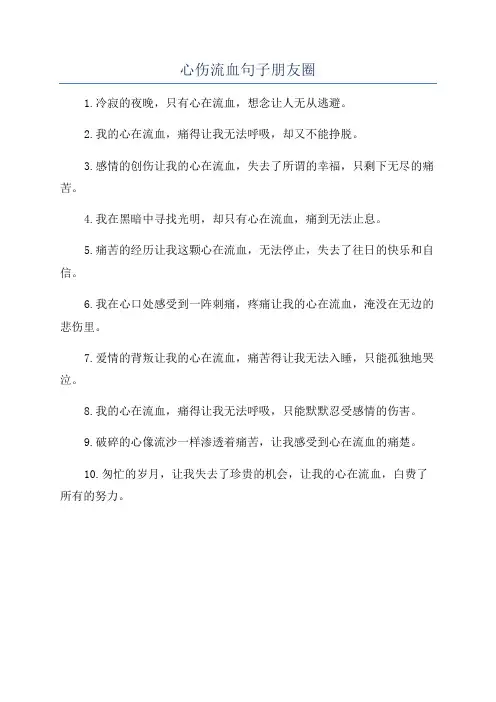 心伤流血句子朋友圈

1.冷寂的夜晚，只有心在流血，想念让人无从逃避。

2.我的心在流血，痛得让我无法呼吸，却又不能挣脱。

3.感情的创伤让我的心在流血，失去了所谓的幸福，只剩下无尽的痛苦。

4.我在黑暗中寻找光明，却只有心在流血，痛到无法止息。

5.痛苦的经历让我这颗心在流血，无法停止，失去了往日的快乐和自信。

6.我在心口处感受到一阵刺痛，疼痛让我的心在流血，淹没在无边的悲伤里。

7.爱情的背叛让我的心在流血，痛苦得让我无法入睡，只能孤独地哭泣。

8.我的心在流血，痛得让我无法呼吸，只能默默忍受感情的伤害。

9.破碎的心像流沙一样渗透着痛苦，让我感受到心在流血的痛楚。

10.匆忙的岁月，让我失去了珍贵的机会，让我的心在流血，白费了所有的努力。